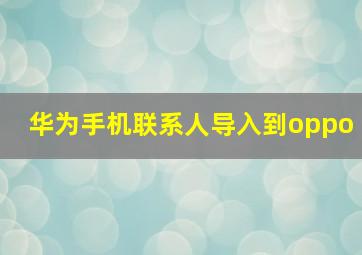 华为手机联系人导入到oppo